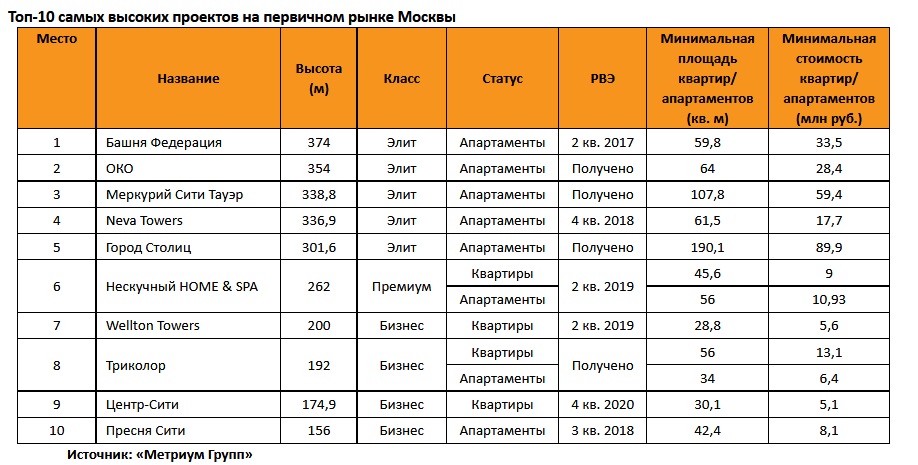 Топ-10 самых высоких проектов на первичном рынке Москвы

| Место | Название | Высота (м) | Класс | Статус | РВЭ | Минимальная площадь квартир/ апартаментов (кв. м) | Минимальная стоимость квартир/ апартаментов (млн руб.) |
|---|---|---|---|---|---|---|---|
| 1 | Башня Федерация | 374 | Элит | Апартаменты | 2 кв. 2017 | 59,8 | 33,5 |
| 2 | ОКО | 354 | Элит | Апартаменты | Получено | 64 | 28,4 |
| 3 | Меркурий Сити Тауэр | 338,8 | Элит | Апартаменты | Получено | 107,8 | 59,4 |
| 4 | Neva Towers | 336,9 | Элит | Апартаменты | 4 кв. 2018 | 61,5 | 17,7 |
| 5 | Город Столиц | 301,6 | Элит | Апартаменты | Получено | 190,1 | 89,9 |
| 6 | Нескучный HOME & SPA | 262 | Премиум | Квартиры | 2 кв. 2019 | 45,6 | 9 |
| | | | | Апартаменты | | 56 | 10,93 |
| 7 | Wellton Towers | 200 | Бизнес | Квартиры | 2 кв. 2019 | 28,8 | 5,6 |
| 8 | Триколор | 192 | Бизнес | Квартиры | Получено | 56 | 13,1 |
| | | | | Апартаменты | | 34 | 6,4 |
| 9 | Центр-Сити | 174,9 | Бизнес | Квартиры | 4 кв. 2020 | 30,1 | 5,1 |
| 10 | Пресня Сити | 156 | Бизнес | Апартаменты | 3 кв. 2018 | 42,4 | 8,1 |

Источник: «Метриум Групп»